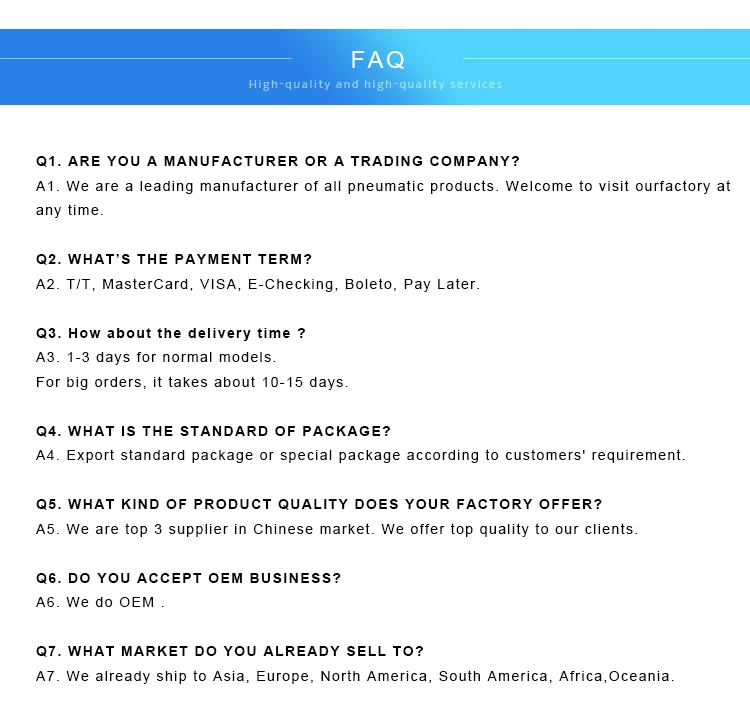 FAQ
High-quality and high-quality services

Q1. ARE YOU A MANUFACTURER OR A TRADING COMPANY?
A1. We are a leading manufacturer of all pneumatic products. Welcome to visit ourfactory at any time.

Q2. WHAT'S THE PAYMENT TERM?
A2. T/T, MasterCard, VISA, E-Checking, Boleto, Pay Later.

Q3. How about the delivery time ?
A3. 1-3 days for normal models.
For big orders, it takes about 10-15 days.

Q4. WHAT IS THE STANDARD OF PACKAGE?
A4. Export standard package or special package according to customers' requirement.

Q5. WHAT KIND OF PRODUCT QUALITY DOES YOUR FACTORY OFFER?
A5. We are top 3 supplier in Chinese market. We offer top quality to our clients.

Q6. DO YOU ACCEPT OEM BUSINESS?
A6. We do OEM .

Q7. WHAT MARKET DO YOU ALREADY SELL TO?
A7. We already ship to Asia, Europe, North America, South America, Africa,Oceania.